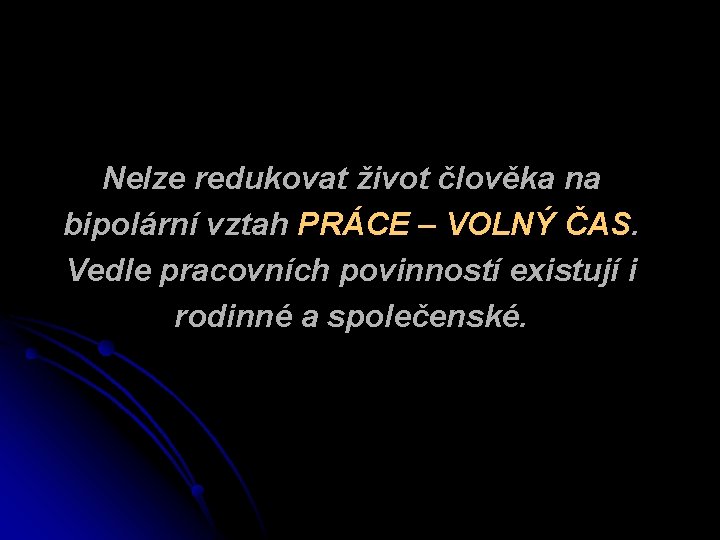 Nelze redukovat život člověka na bipolární vztah PRÁCE – VOLNÝ ČAS. Vedle pracovních povinností existují i rodinné a společenské.